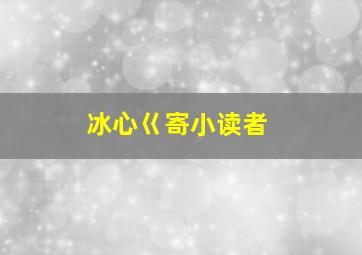 冰心《寄小读者